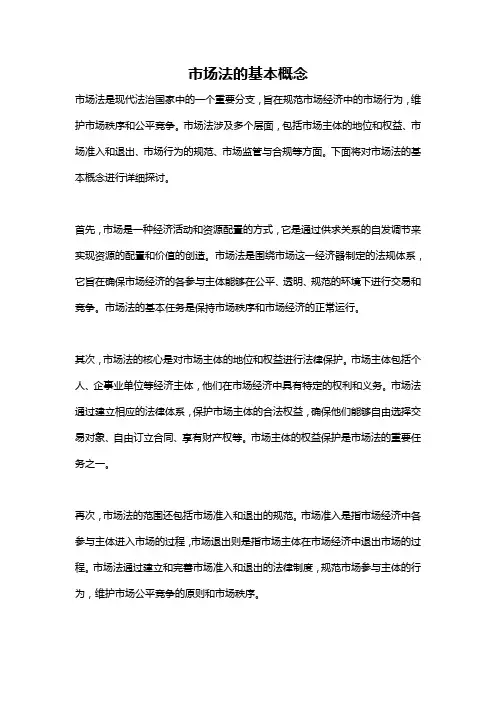 市场法的基本概念

市场法是现代法治国家中的一个重要分支，旨在规范市场经济中的市场行为，维护市场秩序和公平竞争。市场法涉及多个层面，包括市场主体的地位和权益、市场准入和退出、市场行为的规范、市场监管与合规等方面。下面将对市场法的基本概念进行详细探讨。

首先，市场是一种经济活动和资源配置的方式，它是通过供求关系的自发调节来实现资源的配置和价值的创造。市场法是围绕市场这一经济器制定的法规体系，它旨在确保市场经济的各参与主体能够在公平、透明、规范的环境下进行交易和竞争。市场法的基本任务是保持市场秩序和市场经济的正常运行。

其次，市场法的核心是对市场主体的地位和权益进行法律保护。市场主体包括个人、企事业单位等经济主体，他们在市场经济中具有特定的权利和义务。市场法通过建立相应的法律体系，保护市场主体的合法权益，确保他们能够自由选择交易对象、自由订立合同、享有财产权等。市场主体的权益保护是市场法的重要任务之一。

再次，市场法的范围还包括市场准入和退出的规范。市场准入是指市场经济中各参与主体进入市场的过程，市场退出则是指市场主体在市场经济中退出市场的过程。市场法通过建立和完善市场准入和退出的法律制度，规范市场参与主体的行为，维护市场公平竞争的原则和市场秩序。